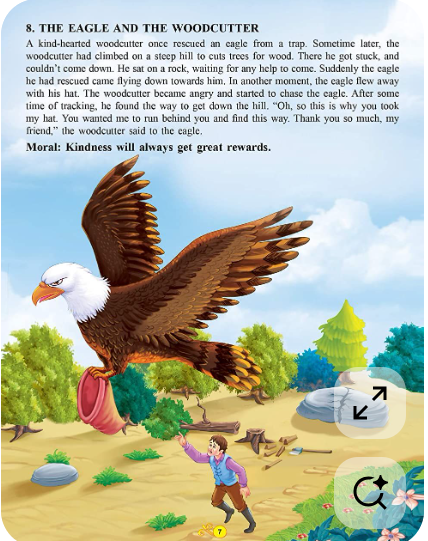 8. THE EAGLE AND THE WOODCUTTER

A kind-hearted woodcutter once rescued an eagle from a trap. Sometime later, the woodcutter had climbed on a steep hill to cuts trees for wood. There he got stuck, and couldn't come down. He sat on a rock, waiting for any help to come. Suddenly the eagle he had rescued came flying down towards him. In another moment, the eagle flew away with his hat. The woodcutter became angry and started to chase the eagle. After some time of tracking, he found the way to get down the hill. "Oh, so this is why you took my hat. You wanted me to run behind you and find this way. Thank you so much, my friend," the woodcutter said to the eagle.

Moral: Kindness will always get great rewards.

7